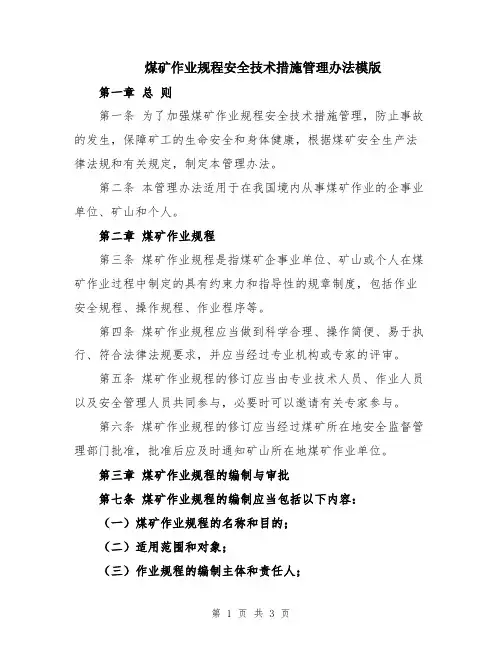 煤矿作业规程安全技术措施管理办法模版

第一章 总 则

第一条 为了加强煤矿作业规程安全技术措施管理，防止事故的发生，保障矿工的生命安全和身体健康，根据煤矿安全生产法律法规和有关规定，制定本管理办法。

第二条 本管理办法适用于在我国境内从事煤矿作业的企事业单位、矿山和个人。

第二章 煤矿作业规程

第三条 煤矿作业规程是指煤矿企事业单位、矿山或个人在煤矿作业过程中制定的具有约束力和指导性的规章制度，包括作业安全规程、操作规程、作业程序等。

第四条 煤矿作业规程应当做到科学合理、操作简便、易于执行、符合法律法规要求，并应当经过专业机构或专家的评审。

第五条 煤矿作业规程的修订应当由专业技术人员、作业人员以及安全管理人员共同参与，必要时可以邀请有关专家参与。

第六条 煤矿作业规程的修订应当经过煤矿所在地安全监督管理部门批准，批准后应及时通知矿山所在地煤矿作业单位。

第三章 煤矿作业规程的编制与审批

第七条 煤矿作业规程的编制应当包括以下内容：

（一）煤矿作业规程的名称和目的；

（二）适用范围和对象；

（三）作业规程的编制主体和责任人；

第 1 页 共 3 页